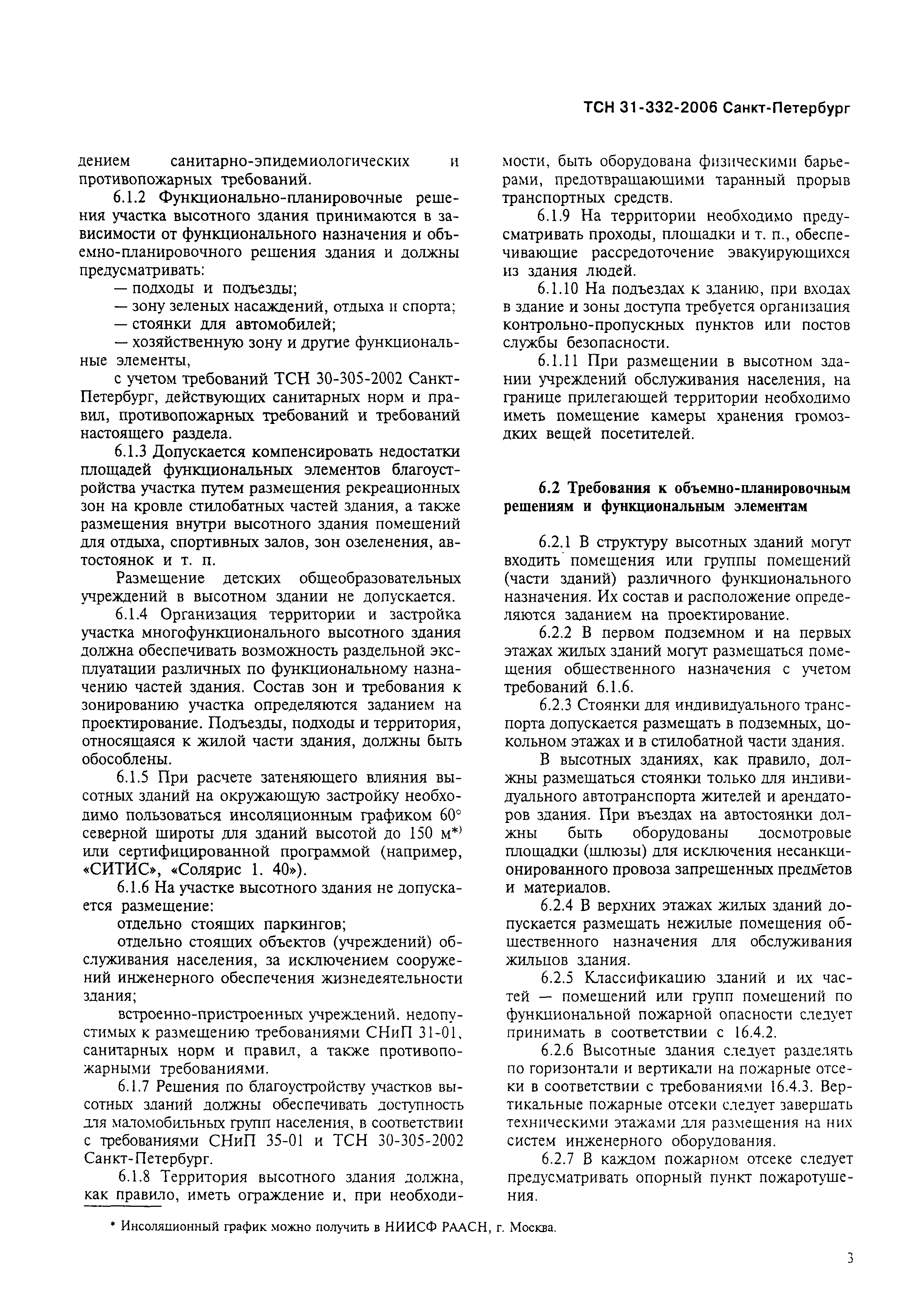 ТСН 31-332-2006 Санкт-Петербург

дением санитарно-эпидемиологических и противопожарных требований.

6.1.2 Функционально-планировочные решения участка высотного здания принимаются в зависимости от функционального назначения и объемно-планировочного решения здания и должны предусматривать:

— подходы и подъезды;

— зону зеленых насаждений, отдыха и спорта;

— стоянки для автомобилей;

— хозяйственную зону и другие функциональные элементы,

с учетом требований ТСН 30-305-2002 Санкт-Петербург, действующих санитарных норм и правил, противопожарных требований и требований настоящего раздела.

6.1.3 Допускается компенсировать недостатки площадей функциональных элементов благоустройства участка путем размещения рекреационных зон на кровле стилобатных частей здания, а также размещения внутри высотного здания помещений для отдыха, спортивных залов, зон озеленения, автостоянок и т. п.

Размещение детских общеобразовательных учреждений в высотном здании не допускается.

6.1.4 Организация территории и застройка участка многофункционального высотного здания должна обеспечивать возможность раздельной эксплуатации различных по функциональному назначению частей здания. Состав зон и требования к зонированию участка определяются заданием на проектирование. Подъезды, подходы и территория, относящаяся к жилой части здания, должны быть обособлены.

6.1.5 При расчете затеняющего влияния высотных зданий на окружающую застройку необходимо пользоваться инсоляционным графиком 60° северной широты для зданий высотой до 150 м*) или сертифицированной программой (например, «СИТИС», «Солярис 1. 40»).

6.1.6 На участке высотного здания не допускается размещение:

отдельно стоящих паркингов;

отдельно стоящих объектов (учреждений) обслуживания населения, за исключением сооружений инженерного обеспечения жизнедеятельности здания;

встроенно-пристроенных учреждений, недопустимых к размещению требованиями СНиП 31-01, санитарных норм и правил, а также противопожарными требованиями.

6.1.7 Решения по благоустройству участков высотных зданий должны обеспечивать доступность для маломобильных групп населения, в соответствии с требованиями СНиП 35-01 и ТСН 30-305-2002 Санкт-Петербург.

6.1.8 Территория высотного здания должна, как правило, иметь ограждение и, при необходимости, быть оборудована физическими барьерами, предотвращающими таранный прорыв транспортных средств.

6.1.9 На территории необходимо предусматривать проходы, площадки и т. п., обеспечивающие рассредоточение эвакуирующихся из здания людей.

6.1.10 На подъездах к зданию, при входах в здание и зоны доступа требуется организация контрольно-пропускных пунктов или постов службы безопасности.

6.1.11 При размещении в высотном здании учреждений обслуживания населения, на границе прилегающей территории необходимо иметь помещение камеры хранения громоздких вещей посетителей.

6.2 Требования к объемно-планировочным решениям и функциональным элементам

6.2.1 В структуру высотных зданий могут входить помещения или группы помещений (части зданий) различного функционального назначения. Их состав и расположение определяются заданием на проектирование.

6.2.2 В первом подземном и на первых этажах жилых зданий могут размещаться помещения общественного назначения с учетом требований 6.1.6.

6.2.3 Стоянки для индивидуального транспорта допускается размещать в подземных, цокольном этажах и в стилобатной части здания.

В высотных зданиях, как правило, должны размещаться стоянки только для индивидуального автотранспорта жителей и арендаторов здания. При въездах на автостоянки должны быть оборудованы досмотровые площадки (шлюзы) для исключения несанкционированного провоза запрещенных предметов и материалов.

6.2.4 В верхних этажах жилых зданий допускается размещать нежилые помещения общественного назначения для обслуживания жильцов здания.

6.2.5 Классификацию зданий и их частей — помещений или групп помещений по функциональной пожарной опасности следует принимать в соответствии с 16.4.2.

6.2.6 Высотные здания следует разделять по горизонтали и вертикали на пожарные отсеки в соответствии с требованиями 16.4.3. Вертикальные пожарные отсеки следует завершать техническими этажами для размещения на них систем инженерного оборудования.

6.2.7 В каждом пожарном отсеке следует предусматривать опорный пункт пожаротушения.

* Инсоляционный график можно получить в НИИСФ РААСН, г. Москва.

3